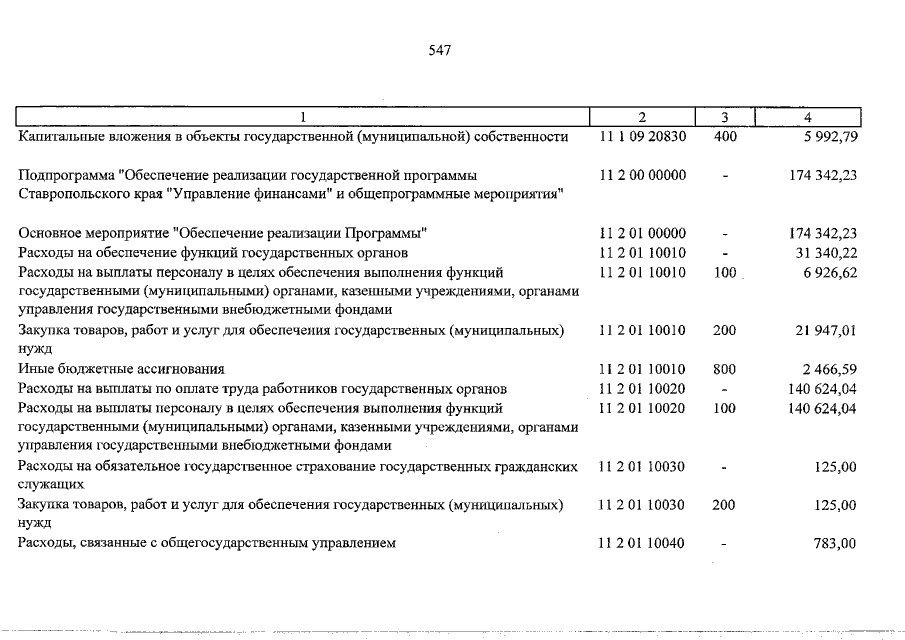 547

| 1 | 2 | 3 | 4 |
|---|---|---|---|
| Капитальные вложения в объекты государственной (муниципальной) собственности | 11 1 09 20830 | 400 | 5 992,79 |
| Подпрограмма "Обеспечение реализации государственной программы Ставропольского края "Управление финансами" и общепрограммные мероприятия" | 11 2 00 00000 | - | 174 342,23 |
| Основное мероприятие "Обеспечение реализации Программы" | 11 2 01 00000 | - | 174 342,23 |
| Расходы на обеспечение функций государственных органов | 11 2 01 10010 | - | 31 340,22 |
| Расходы на выплаты персоналу в целях обеспечения выполнения функций государственными (муниципальными) органами, казенными учреждениями, органами управления государственными внебюджетными фондами | 11 2 01 10010 | 100 | 6 926,62 |
| Закупка товаров, работ и услуг для обеспечения государственных (муниципальных) нужд | 11 2 01 10010 | 200 | 21 947,01 |
| Иные бюджетные ассигнования | 11 2 01 10010 | 800 | 2 466,59 |
| Расходы на выплаты по оплате труда работников государственных органов | 11 2 01 10020 | - | 140 624,04 |
| Расходы на выплаты персоналу в целях обеспечения выполнения функций государственными (муниципальными) органами, казенными учреждениями, органами управления государственными внебюджетными фондами | 11 2 01 10020 | 100 | 140 624,04 |
| Расходы на обязательное государственное страхование государственных гражданских служащих | 11 2 01 10030 | - | 125,00 |
| Закупка товаров, работ и услуг для обеспечения государственных (муниципальных) нужд | 11 2 01 10030 | 200 | 125,00 |
| Расходы, связанные с общегосударственным управлением | 11 2 01 10040 | - | 783,00 |